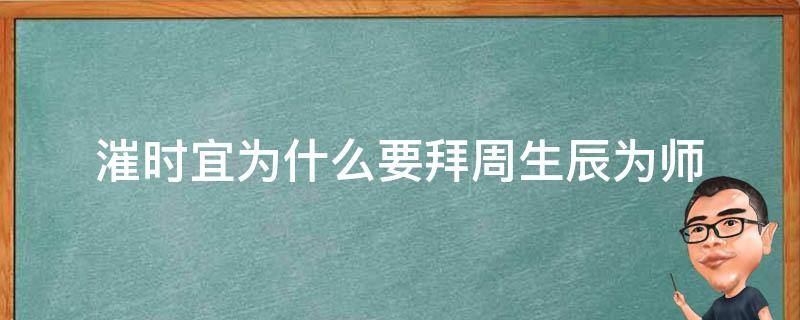 漼时宜为什么要拜周生辰为师